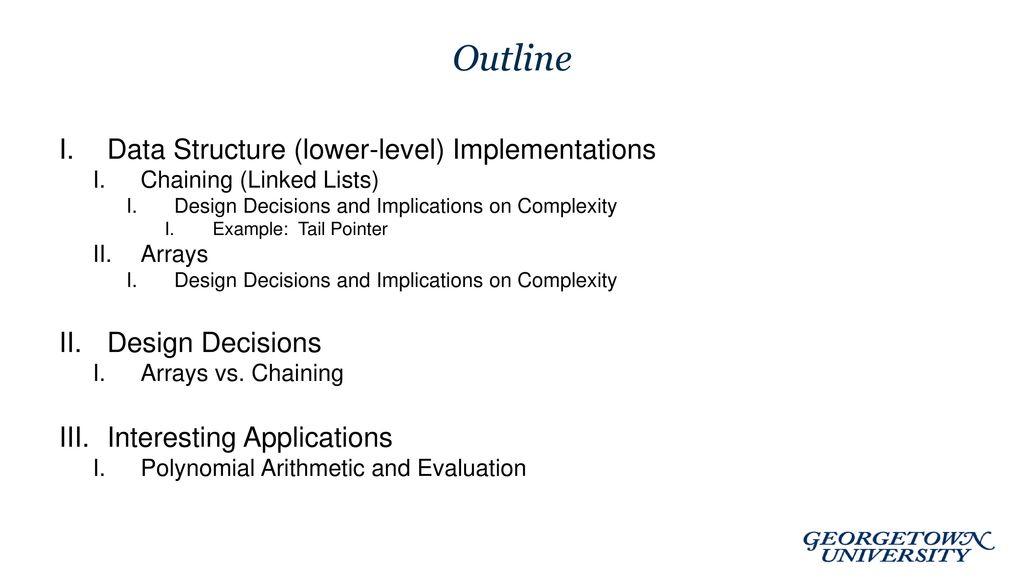 Outline

I. Data Structure (lower-level) Implementations
I. Chaining (Linked Lists)
I. Design Decisions and Implications on Complexity
I. Example: Tail Pointer
II. Arrays
I. Design Decisions and Implications on Complexity

II. Design Decisions
I. Arrays vs. Chaining

III. Interesting Applications
I. Polynomial Arithmetic and Evaluation

GEORGETOWN UNIVERSITY